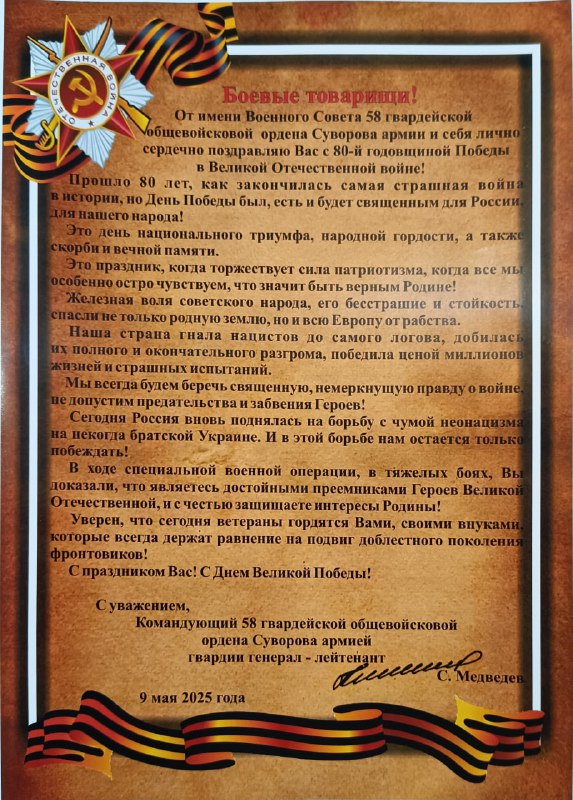 ОТЕЧЕСТВЕННАЯ ВОЙНА

Боевые товарищи!

От имени Военного Совета 58 гвардейской общевойсковой ордена Суворова армии и себя лично сердечно поздравляю Вас с 80-й годовщиной Победы в Великой Отечественной войне!

Прошло 80 лет, как закончилась самая страшная война в истории, но День Победы был, есть и будет священным для России, для нашего народа!

Это день национального триумфа, народной гордости, а также скорби и вечной памяти.

Это праздник, когда торжествует сила патриотизма, когда все мы особенно остро чувствуем, что значит быть верным Родине!

Железная воля советского народа, его бесстрашие и стойкость спасли не только родную землю, но и всю Европу от рабства.

Наша страна гнала нацистов до самого логова, добилась их полного и окончательного разгрома, победила ценой миллионов жизней и страшных испытаний.

Мы всегда будем беречь священную, немеркнущую правду о войне, не допустим предательства и забвения Героев!

Сегодня Россия вновь поднялась на борьбу с чумой неонацизма на некогда братской Украине. И в этой борьбе нам остается только побеждать!

В ходе специальной военной операции, в тяжелых боях, Вы доказали, что являетесь достойными преемниками Героев Великой Отечественной, и с честью защищаете интересы Родины!

Уверен, что сегодня ветераны гордятся Вами, своими внуками, которые всегда держат равнение на подвиг доблестного поколения фронтовиков!

С праздником Вас! С Днем Великой Победы!

С уважением,
Командующий 58 гвардейской общевойсковой ордена Суворова армией гвардии генерал - лейтенант
С. Медведев

9 мая 2025 года